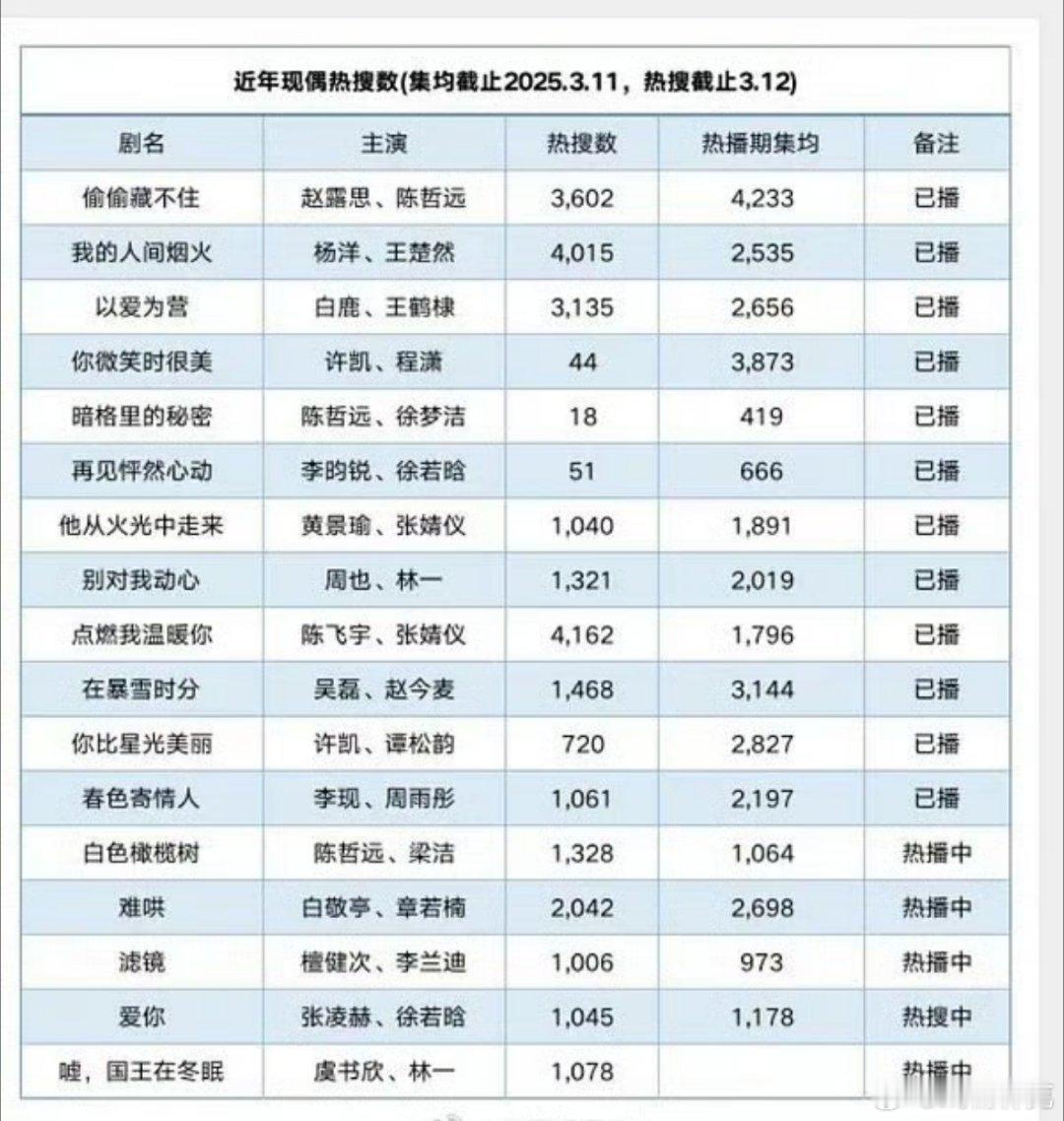 近年现偶热搜数(集均截止2025.3.11，热搜截止3.12)

| 剧名 | 主演 | 热搜数 | 热播期集均 | 备注 |
|---|---|---|---|---|
| 偷偷藏不住 | 赵露思、陈哲远 | 3,602 | 4,233 | 已播 |
| 我的人间烟火 | 杨洋、王楚然 | 4,015 | 2,535 | 已播 |
| 以爱为营 | 白鹿、王鹤棣 | 3,135 | 2,656 | 已播 |
| 你微笑时很美 | 许凯、程潇 | 44 | 3,873 | 已播 |
| 暗格里的秘密 | 陈哲远、徐梦洁 | 18 | 419 | 已播 |
| 再见怦然心动 | 李昀锐、徐若晗 | 51 | 666 | 已播 |
| 他从火光中走来 | 黄景瑜、张婧仪 | 1,040 | 1,891 | 已播 |
| 别对我动心 | 周也、林一 | 1,321 | 2,019 | 已播 |
| 点燃我温暖你 | 陈飞宇、张婧仪 | 4,162 | 1,796 | 已播 |
| 在暴雪时分 | 吴磊、赵今麦 | 1,468 | 3,144 | 已播 |
| 你比星光美丽 | 许凯、谭松韵 | 720 | 2,827 | 已播 |
| 春色寄情人 | 李现、周雨彤 | 1,061 | 2,197 | 已播 |
| 白色橄榄树 | 陈哲远、梁洁 | 1,328 | 1,064 | 热播中 |
| 难哄 | 白敬亭、章若楠 | 2,042 | 2,698 | 热播中 |
| 滤镜 | 檀健次、李兰迪 | 1,006 | 973 | 热播中 |
| 爱你 | 张凌赫、徐若晗 | 1,045 | 1,178 | 热搜中 |
| 嘘，国王在冬眠 | 虞书欣、林一 | 1,078 | | 热播中 |